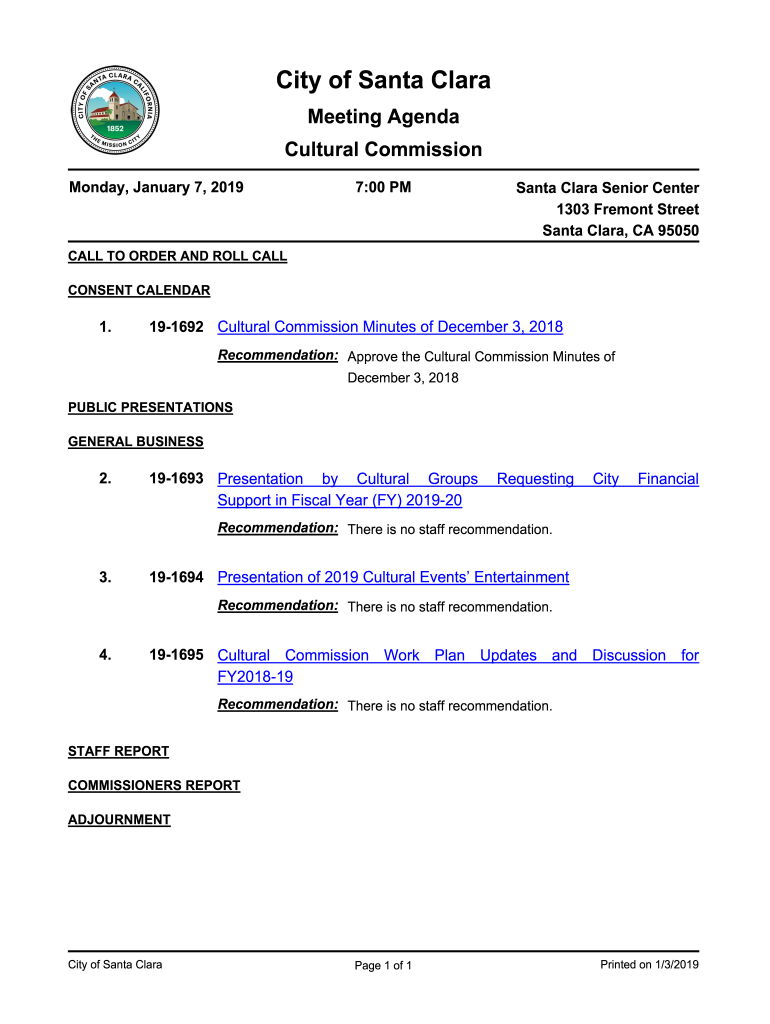 CITY OF SANTA CLARA CALIFORNIA
1852
THE MISSION CITY

City of Santa Clara

Meeting Agenda

Cultural Commission

Monday, January 7, 2019

7:00 PM

Santa Clara Senior Center
1303 Fremont Street
Santa Clara, CA 95050

CALL TO ORDER AND ROLL CALL

CONSENT CALENDAR

1. 19-1692 Cultural Commission Minutes of December 3, 2018

Recommendation: Approve the Cultural Commission Minutes of December 3, 2018

PUBLIC PRESENTATIONS

GENERAL BUSINESS

2. 19-1693 Presentation by Cultural Groups Requesting City Financial Support in Fiscal Year (FY) 2019-20

Recommendation: There is no staff recommendation.

3. 19-1694 Presentation of 2019 Cultural Events' Entertainment

Recommendation: There is no staff recommendation.

4. 19-1695 Cultural Commission Work Plan Updates and Discussion for FY2018-19

Recommendation: There is no staff recommendation.

STAFF REPORT

COMMISSIONERS REPORT

ADJOURNMENT

City of Santa Clara

Page 1 of 1

Printed on 1/3/2019